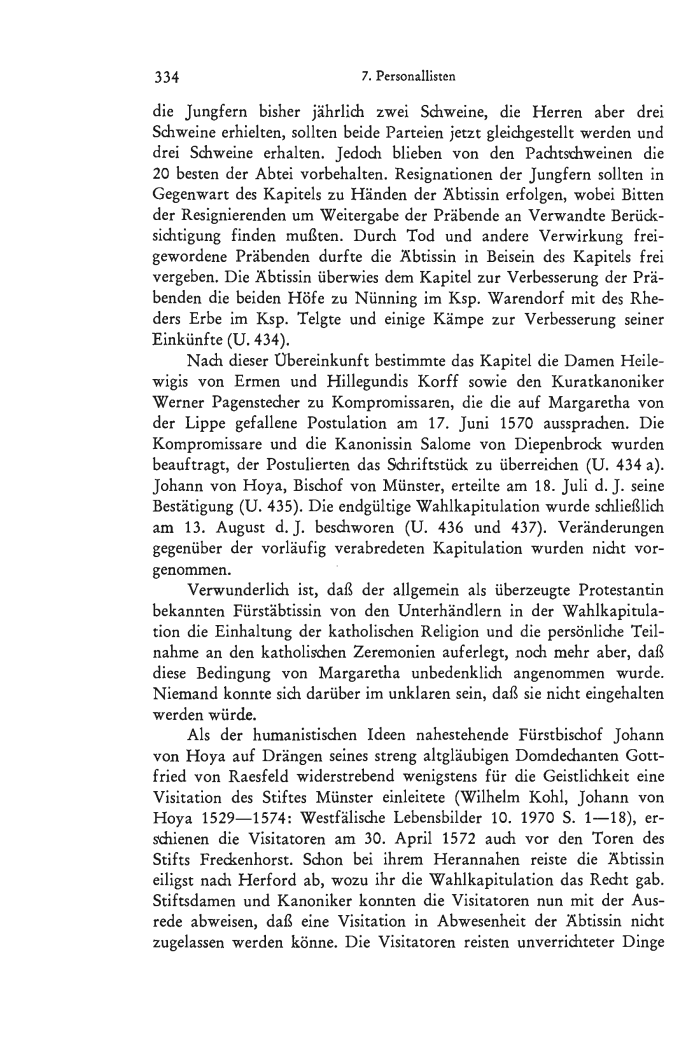 334 7. Personallisten

die Jungfern bisher jährlich zwei Schweine, die Herren aber drei Schweine erhielten, sollten beide Parteien jetzt gleichgestellt werden und drei Schweine erhalten. Jedoch blieben von den Pachtschweinen die 20 besten der Abtei vorbehalten. Resignationen der Jungfern sollten in Gegenwart des Kapitels zu Händen der Äbtissin erfolgen, wobei Bitten der Resignierenden um Weitergabe der Präbende an Verwandte Berücksichtigung finden mußten. Durch Tod und andere Verwirkung freigewordene Präbenden durfte die Äbtissin in Beisein des Kapitels frei vergeben. Die Äbtissin überwies dem Kapitel zur Verbesserung der Präbenden die beiden Höfe zu Nünning im Ksp. Warendorf mit des Rheders Erbe im Ksp. Telgte und einige Kämpe zur Verbesserung seiner Einkünfte (U. 434).

Nach dieser Übereinkunft bestimmte das Kapitel die Damen Heilewigis von Ermen und Hillegundis Korff sowie den Kuratkanoniker Werner Pagenstecher zu Kompromissaren, die die auf Margaretha von der Lippe gefallene Postulation am 17. Juni 1570 aussprachen. Die Kompromissare und die Kanonissin Salome von Diepenbrock wurden beauftragt, der Postulierten das Schriftstück zu überreichen (U. 434 a). Johann von Hoya, Bischof von Münster, erteilte am 18. Juli d. J. seine Bestätigung (U. 435). Die endgültige Wahlkapitulation wurde schließlich am 13. August d. J. beschworen (U. 436 und 437). Veränderungen gegenüber der vorläufig verabredeten Kapitulation wurden nicht vorgenommen.

Verwunderlich ist, daß der allgemein als überzeugte Protestantin bekannten Fürstäbtissin von den Unterhändlern in der Wahlkapitulation die Einhaltung der katholischen Religion und die persönliche Teilnahme an den katholischen Zeremonien auferlegt, noch mehr aber, daß diese Bedingung von Margaretha unbedenklich angenommen wurde. Niemand konnte sich darüber im unklaren sein, daß sie nicht eingehalten werden würde.

Als der humanistischen Ideen nahestehende Fürstbischof Johann von Hoya auf Drängen seines streng altgläubigen Domdechanten Gottfried von Raesfeld widerstrebend wenigstens für die Geistlichkeit eine Visitation des Stiftes Münster einleitete (Wilhelm Kohl, Johann von Hoya 1529—1574: Westfälische Lebensbilder 10. 1970 S. 1—18), erschienen die Visitatoren am 30. April 1572 auch vor den Toren des Stifts Freckenhorst. Schon bei ihrem Herannahen reiste die Äbtissin eiligst nach Herford ab, wozu ihr die Wahlkapitulation das Recht gab. Stiftsdamen und Kanoniker konnten die Visitatoren nun mit der Ausrede abweisen, daß eine Visitation in Abwesenheit der Äbtissin nicht zugelassen werden könne. Die Visitatoren reisten unverrichteter Dinge